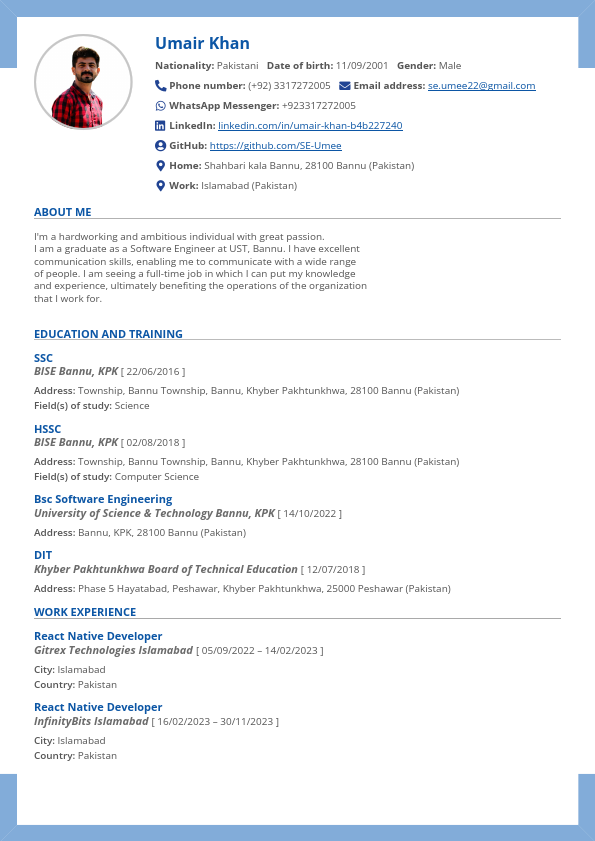 Umair Khan

Nationality: Pakistani Date of birth: 11/09/2001 Gender: Male

Phone number: (+92) 3317272005 Email address: se.umee22@gmail.com

WhatsApp Messenger: +923317272005

LinkedIn: linkedin.com/in/umair-khan-b4b227240

GitHub: https://github.com/SE-Umee

Home: Shahbari kala Bannu, 28100 Bannu (Pakistan)

Work: Islamabad (Pakistan)

ABOUT ME

I'm a hardworking and ambitious individual with great passion. I am a graduate as a Software Engineer at UST, Bannu. I have excellent communication skills, enabling me to communicate with a wide range of people. I am seeing a full-time job in which I can put my knowledge and experience, ultimately benefiting the operations of the organization that I work for.

EDUCATION AND TRAINING

SSC
BISE Bannu, KPK [ 22/06/2016 ]

Address: Township, Bannu Township, Bannu, Khyber Pakhtunkhwa, 28100 Bannu (Pakistan)
Field(s) of study: Science

HSSC
BISE Bannu, KPK [ 02/08/2018 ]

Address: Township, Bannu Township, Bannu, Khyber Pakhtunkhwa, 28100 Bannu (Pakistan)
Field(s) of study: Computer Science

Bsc Software Engineering
University of Science & Technology Bannu, KPK [ 14/10/2022 ]

Address: Bannu, KPK, 28100 Bannu (Pakistan)

DIT
Khyber Pakhtunkhwa Board of Technical Education [ 12/07/2018 ]

Address: Phase 5 Hayatabad, Peshawar, Khyber Pakhtunkhwa, 25000 Peshawar (Pakistan)

WORK EXPERIENCE

React Native Developer
Gitrex Technologies Islamabad [ 05/09/2022 – 14/02/2023 ]

City: Islamabad
Country: Pakistan

React Native Developer
InfinityBits Islamabad [ 16/02/2023 – 30/11/2023 ]

City: Islamabad
Country: Pakistan